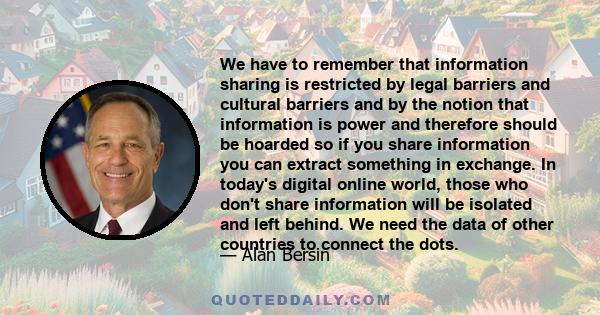 We have to remember that information sharing is restricted by legal barriers and cultural barriers and by the notion that information is power and therefore should be hoarded so if you share information you can extract something in exchange. In today's digital online world, those who don't share information will be isolated and left behind. We need the data of other countries to connect the dots.

— Alan Bersin

QUOTEDDAILY.COM